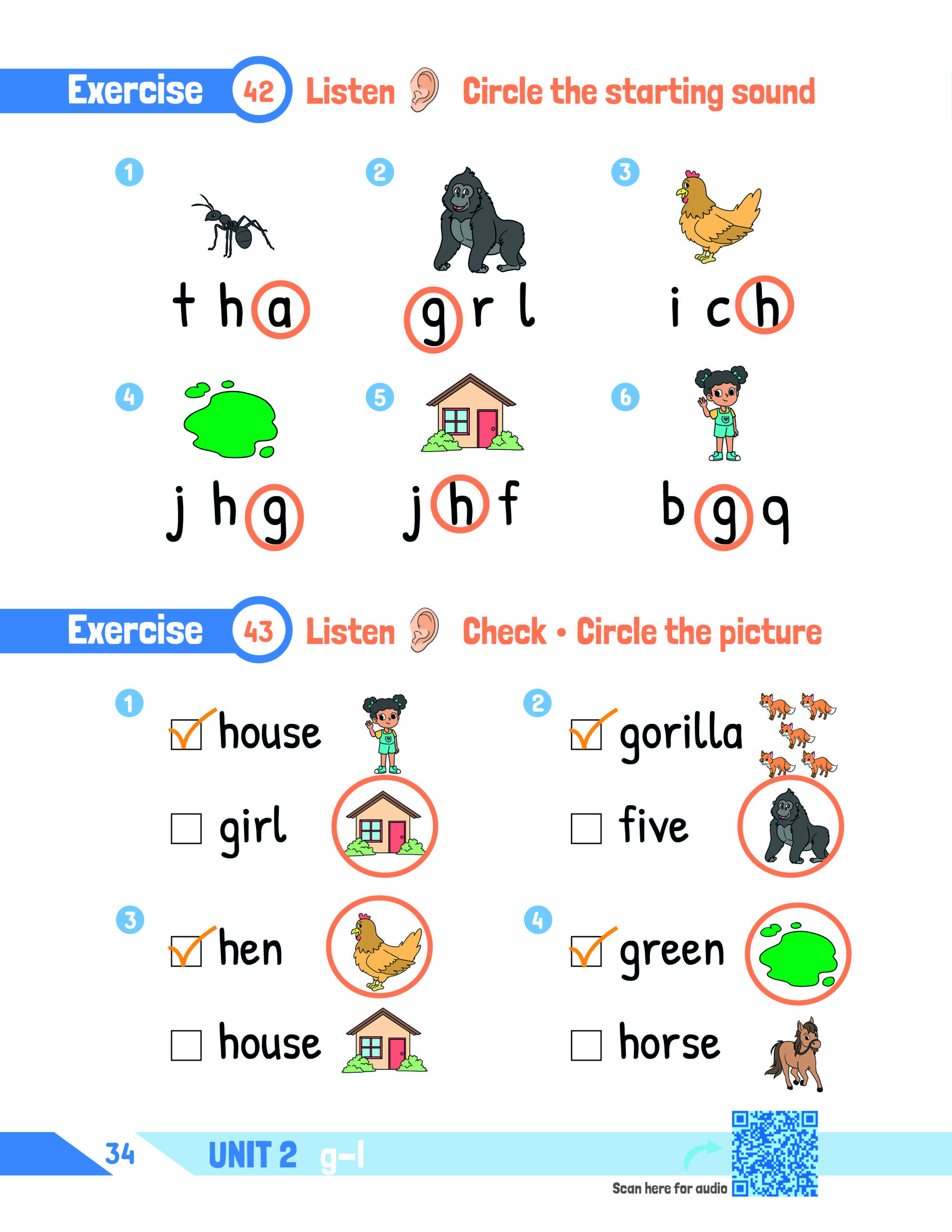 Exercise 42 Listen Circle the starting sound

1
t h a

2
g r l

3
i c h

4
j h g

5
j h f

6
b g q

Exercise 43 Listen Check • Circle the picture

1
☑ house
☐ girl

2
☑ gorilla
☐ five

3
☑ hen
☐ house

4
☑ green
☐ horse

34 UNIT 2 g–l

Scan here for audio